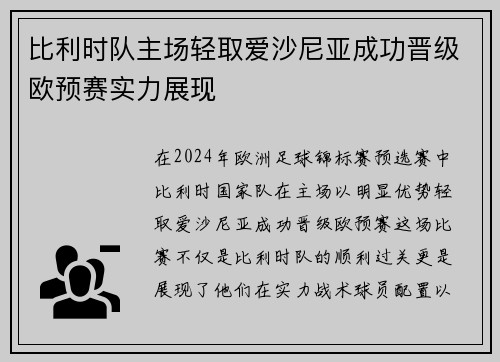 比利时队主场轻取爱沙尼亚成功晋级欧预赛实力展现

在2024年欧洲足球锦标赛预选赛中比利时国家队在主场以明显优势轻取爱沙尼亚成功晋级欧预赛这场比赛不仅是比利时队的顺利过关更是展现了他们在实力战术球员配置以